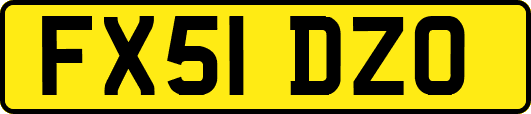 FX51 DZO